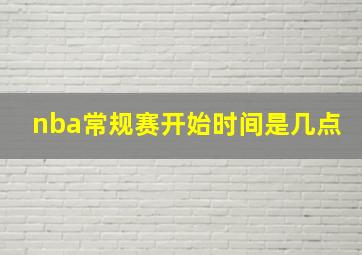 nba常规赛开始时间是几点